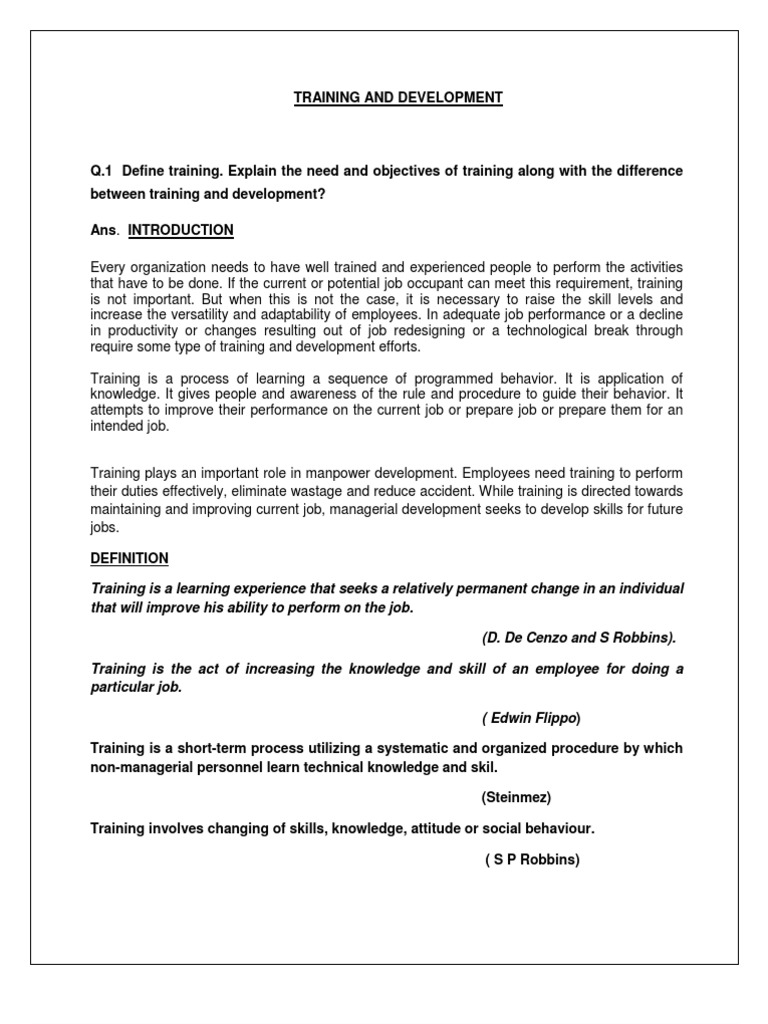 TRAINING AND DEVELOPMENT

Q.1 Define training. Explain the need and objectives of training along with the difference between training and development?

Ans. INTRODUCTION

Every organization needs to have well trained and experienced people to perform the activities that have to be done. If the current or potential job occupant can meet this requirement, training is not important. But when this is not the case, it is necessary to raise the skill levels and increase the versatility and adaptability of employees. In adequate job performance or a decline in productivity or changes resulting out of job redesigning or a technological break through require some type of training and development efforts.

Training is a process of learning a sequence of programmed behavior. It is application of knowledge. It gives people and awareness of the rule and procedure to guide their behavior. It attempts to improve their performance on the current job or prepare job or prepare them for an intended job.

Training plays an important role in manpower development. Employees need training to perform their duties effectively, eliminate wastage and reduce accident. While training is directed towards maintaining and improving current job, managerial development seeks to develop skills for future jobs.

DEFINITION

Training is a learning experience that seeks a relatively permanent change in an individual that will improve his ability to perform on the job.

(D. De Cenzo and S Robbins).

Training is the act of increasing the knowledge and skill of an employee for doing a particular job.

( Edwin Flippo)

Training is a short-term process utilizing a systematic and organized procedure by which non-managerial personnel learn technical knowledge and skil.

(Steinmez)

Training involves changing of skills, knowledge, attitude or social behaviour.

( S P Robbins)